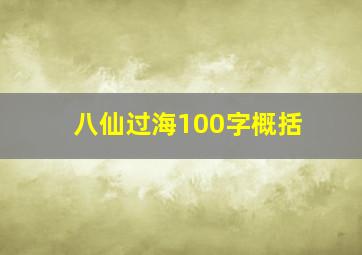 八仙过海100字概括